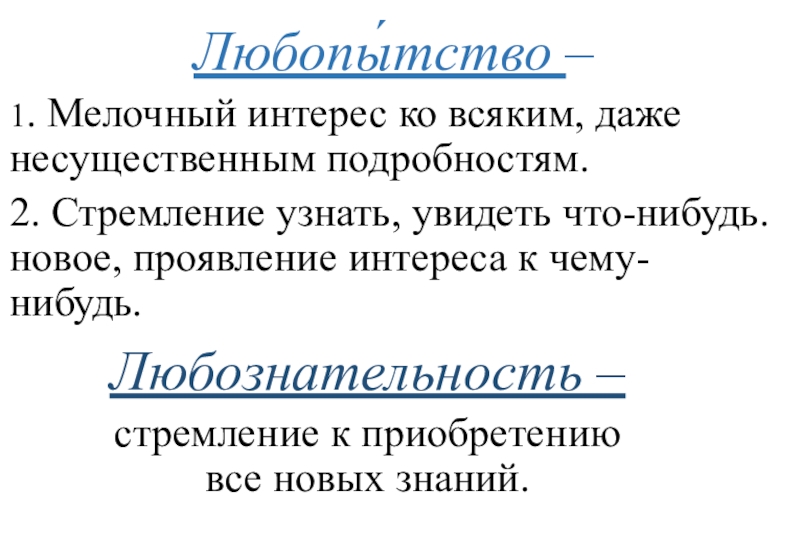 Любопы́тство –

1. Мелочный интерес ко всяким, даже несущественным подробностям.

2. Стремление узнать, увидеть что-нибудь. новое, проявление интереса к чему-нибудь.

Любознательность –

стремление к приобретению все новых знаний.